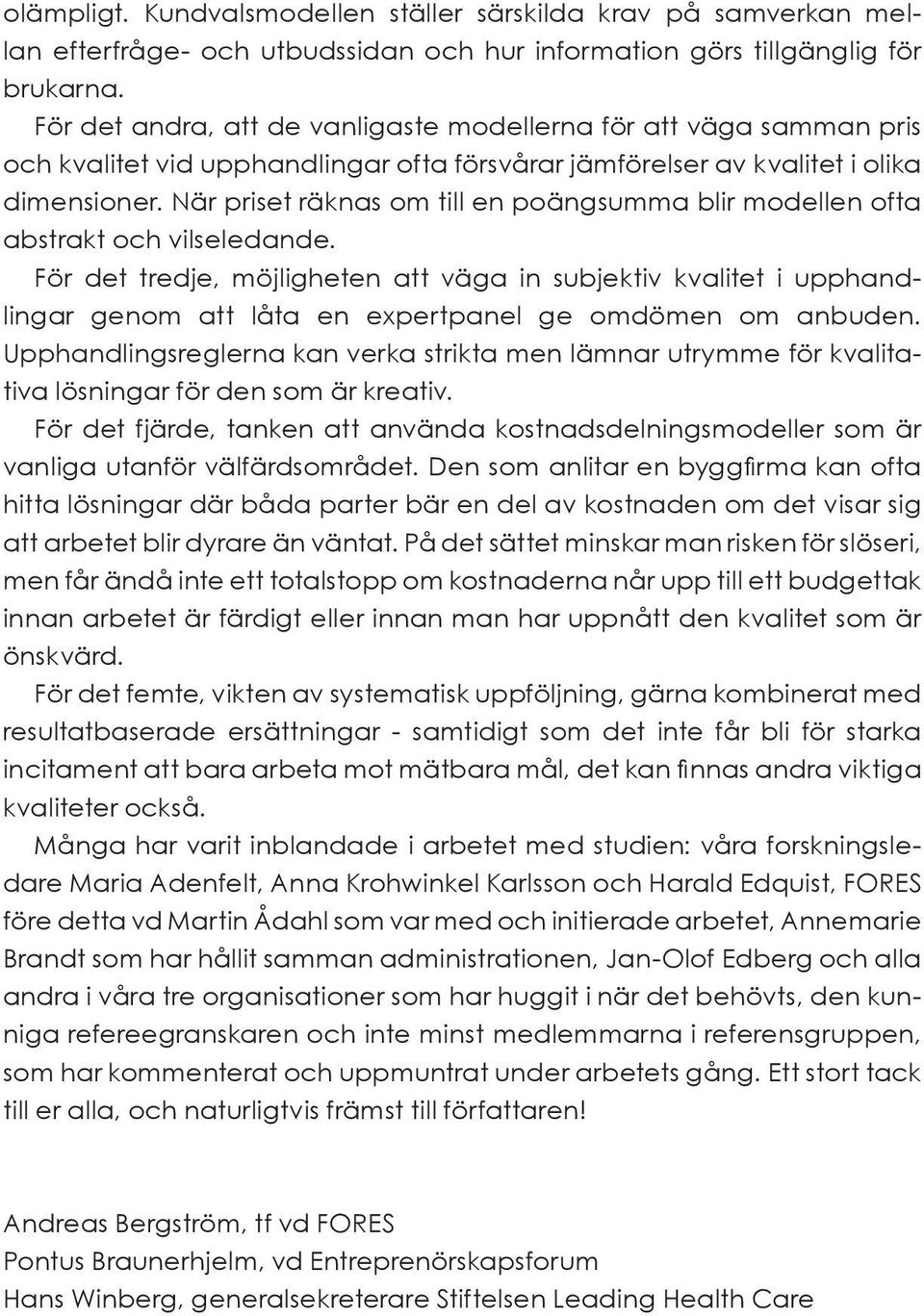 olämpligt. Kundvalsmodellen ställer särskilda krav på samverkan mellan efterfråge- och utbudssidan och hur information görs tillgänglig för brukarna.

För det andra, att de vanligaste modellerna för att väga samman pris och kvalitet vid upphandlingar ofta försvårar jämförelser av kvalitet i olika dimensioner. När priset räknas om till en poängsumma blir modellen ofta abstrakt och vilseledande.

För det tredje, möjligheten att väga in subjektiv kvalitet i upphandlingar genom att låta en expertpanel ge omdömen om anbuden. Upphandlingsreglerna kan verka strikta men lämnar utrymme för kvalitativa lösningar för den som är kreativ.

För det fjärde, tanken att använda kostnadsdelningsmodeller som är vanliga utanför välfärdsområdet. Den som anlitar en byggfirma kan ofta hitta lösningar där båda parter bär en del av kostnaden om det visar sig att arbetet blir dyrare än väntat. På det sättet minskar man risken för slöseri, men får ändå inte ett totalstopp om kostnaderna når upp till ett budgettak innan arbetet är färdigt eller innan man har uppnått den kvalitet som är önskvärd.

För det femte, vikten av systematisk uppföljning, gärna kombinerat med resultatbaserade ersättningar - samtidigt som det inte får bli för starka incitament att bara arbeta mot mätbara mål, det kan finnas andra viktiga kvaliteter också.

Många har varit inblandade i arbetet med studien: våra forskningsledare Maria Adenfelt, Anna Krohwinkel Karlsson och Harald Edquist, FORES före detta vd Martin Ådahl som var med och initierade arbetet, Annemarie Brandt som har hållit samman administrationen, Jan-Olof Edberg och alla andra i våra tre organisationer som har huggit i när det behövts, den kunniga refereegranskaren och inte minst medlemmarna i referensgruppen, som har kommenterat och uppmuntrat under arbetets gång. Ett stort tack till er alla, och naturligtvis främst till författaren!

Andreas Bergström, tf vd FORES
Pontus Braunerhjelm, vd Entreprenörskapsforum
Hans Winberg, generalsekreterare Stiftelsen Leading Health Care